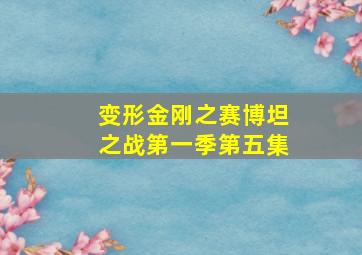 变形金刚之赛博坦之战第一季第五集